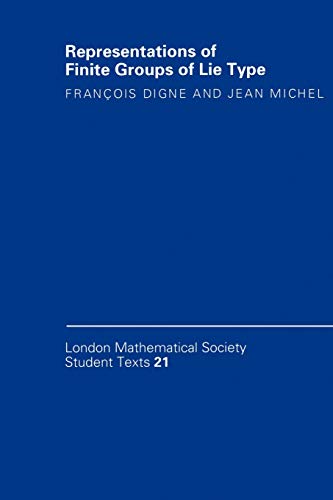 Representations of
Finite Groups of Lie Type

FRANÇOIS DIGNE AND JEAN MICHEL

London Mathematical Society
Student Texts 21